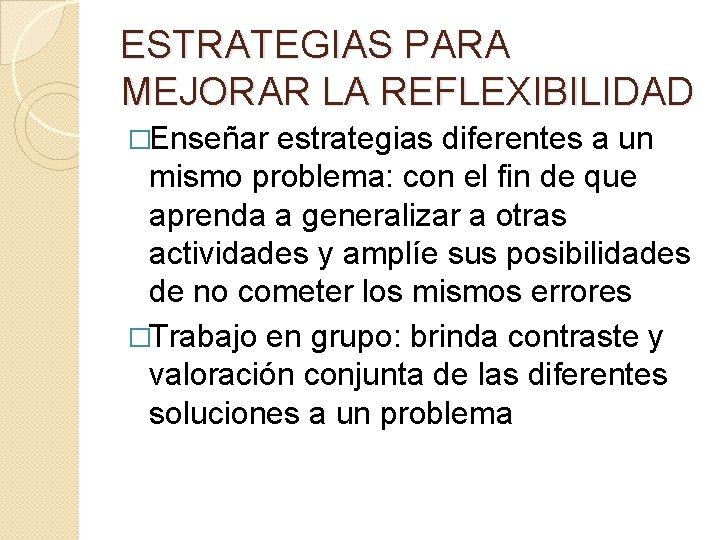 ESTRATEGIAS PARA MEJORAR LA REFLEXIBILIDAD

□Enseñar estrategias diferentes a un mismo problema: con el fin de que aprenda a generalizar a otras actividades y amplíe sus posibilidades de no cometer los mismos errores

□Trabajo en grupo: brinda contraste y valoración conjunta de las diferentes soluciones a un problema